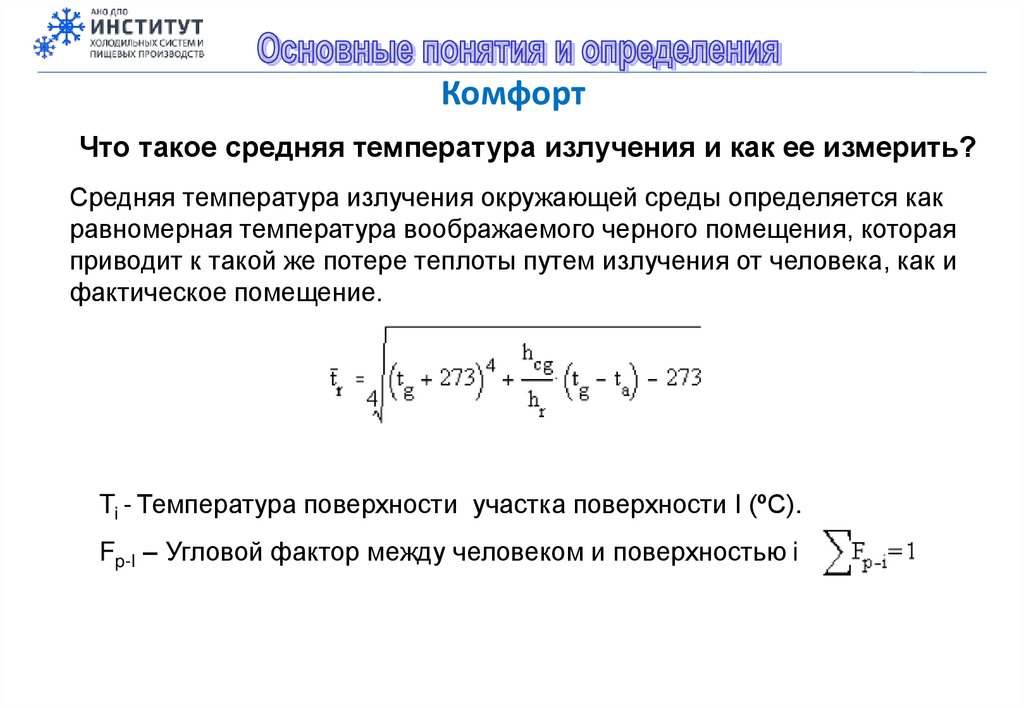 АНО ДПО ИНСТИТУТ ХОЛОДИЛЬНЫХ СИСТЕМ И ПИЩЕВЫХ ПРОИЗВОДСТВ

Основные понятия и определения

Комфорт

Что такое средняя температура излучения и как ее измерить?

Средняя температура излучения окружающей среды определяется как равномерная температура воображаемого черного помещения, которая приводит к такой же потере теплоты путем излучения от человека, как и фактическое помещение.

$\bar{t}_r = \sqrt[4]{(t_g + 273)^4 + \frac{h_{cg}}{h_r} \cdot (t_g - t_a)} - 273$

$T_i$ - Температура поверхности участка поверхности I (ºC).

$F_{p-I}$ – Угловой фактор между человеком и поверхностью i $\sum F_{p-i} = 1$